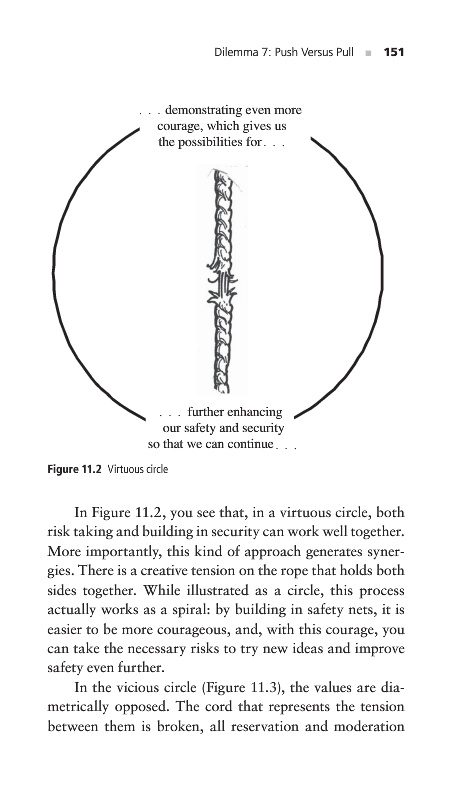 Dilemma 7: Push Versus Pull ■ 151

. . . demonstrating even more courage, which gives us the possibilities for. . .

. . . further enhancing our safety and security so that we can continue. . .

Figure 11.2 Virtuous circle

In Figure 11.2, you see that, in a virtuous circle, both risk taking and building in security can work well together. More importantly, this kind of approach generates synergies. There is a creative tension on the rope that holds both sides together. While illustrated as a circle, this process actually works as a spiral: by building in safety nets, it is easier to be more courageous, and, with this courage, you can take the necessary risks to try new ideas and improve safety even further.

In the vicious circle (Figure 11.3), the values are diametrically opposed. The cord that represents the tension between them is broken, all reservation and moderation